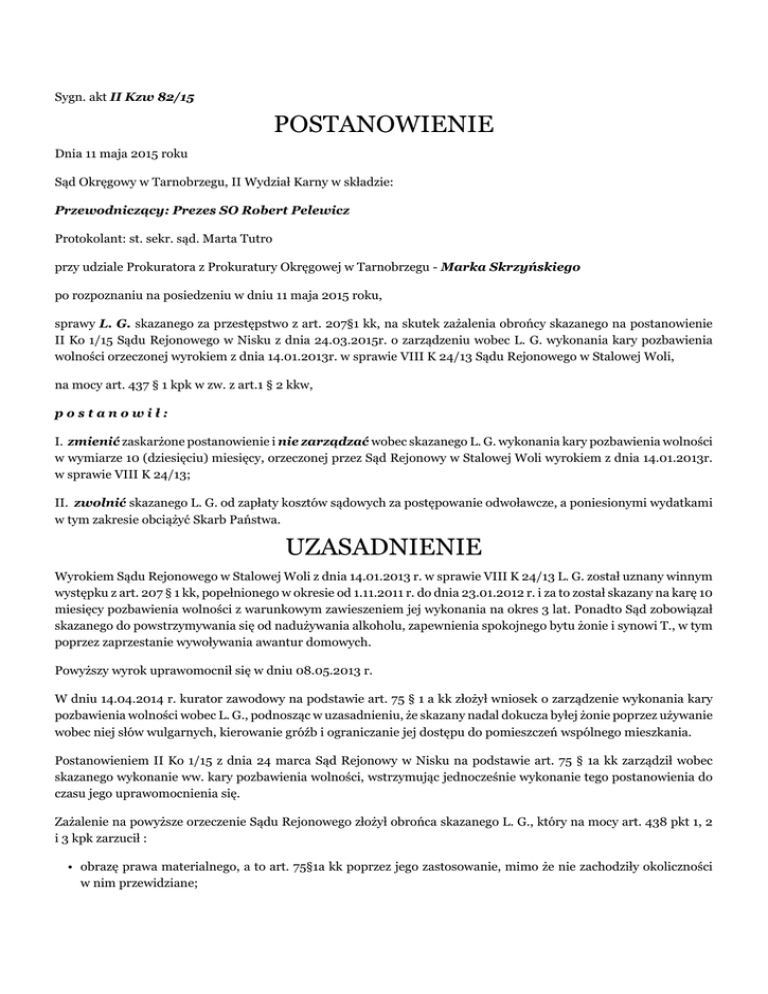 Sygn. akt II Kzw 82/15

POSTANOWIENIE

Dnia 11 maja 2015 roku

Sąd Okręgowy w Tarnobrzegu, II Wydział Karny w składzie:

Przewodniczący: Prezes SO Robert Pelewicz

Protokolant: st. sekr. sąd. Marta Tutro

przy udziale Prokuratora z Prokuratury Okręgowej w Tarnobrzegu - Marka Skrzyńskiego

po rozpoznaniu na posiedzeniu w dniu 11 maja 2015 roku,

sprawy L. G. skazanego za przestępstwo z art. 207§1 kk, na skutek zażalenia obrońcy skazanego na postanowienie II Ko 1/15 Sądu Rejonowego w Nisku z dnia 24.03.2015r. o zarządzeniu wobec L. G. wykonania kary pozbawienia wolności orzeczonej wyrokiem z dnia 14.01.2013r. w sprawie VIII K 24/13 Sądu Rejonowego w Stalowej Woli,

na mocy art. 437 § 1 kpk w zw. z art.1 § 2 kkw,

p o s t a n o w i ł :

I. zmienić zaskarżone postanowienie i nie zarządzać wobec skazanego L. G. wykonania kary pozbawienia wolności w wymiarze 10 (dziesięciu) miesięcy, orzeczonej przez Sąd Rejonowy w Stalowej Woli wyrokiem z dnia 14.01.2013r. w sprawie VIII K 24/13;

II. zwolnić skazanego L. G. od zapłaty kosztów sądowych za postępowanie odwoławcze, a poniesionymi wydatkami w tym zakresie obciążyć Skarb Państwa.

UZASADNIENIE

Wyrokiem Sądu Rejonowego w Stalowej Woli z dnia 14.01.2013 r. w sprawie VIII K 24/13 L. G. został uznany winnym występku z art. 207 § 1 kk, popełnionego w okresie od 1.11.2011 r. do dnia 23.01.2012 r. i za to został skazany na karę 10 miesięcy pozbawienia wolności z warunkowym zawieszeniem jej wykonania na okres 3 lat. Ponadto Sąd zobowiązał skazanego do powstrzymywania się od nadużywania alkoholu, zapewnienia spokojnego bytu żonie i synowi T., w tym poprzez zaprzestanie wywoływania awantur domowych.

Powyższy wyrok uprawomocnił się w dniu 08.05.2013 r.

W dniu 14.04.2014 r. kurator zawodowy na podstawie art. 75 § 1 a kk złożył wniosek o zarządzenie wykonania kary pozbawienia wolności wobec L. G., podnosząc w uzasadnieniu, że skazany nadal dokucza byłej żonie poprzez używanie wobec niej słów wulgarnych, kierowanie gróźb i ograniczanie jej dostępu do pomieszczeń wspólnego mieszkania.

Postanowieniem II Ko 1/15 z dnia 24 marca Sąd Rejonowy w Nisku na podstawie art. 75 § 1a kk zarządził wobec skazanego wykonanie ww. kary pozbawienia wolności, wstrzymując jednocześnie wykonanie tego postanowienia do czasu jego uprawomocnienia się.

Zażalenie na powyższe orzeczenie Sądu Rejonowego złożył obrońca skazanego L. G., który na mocy art. 438 pkt 1, 2 i 3 kpk zarzucił :

• obrazę prawa materialnego, a to art. 75§1a kk poprzez jego zastosowanie, mimo że nie zachodziły okoliczności w nim przewidziane;